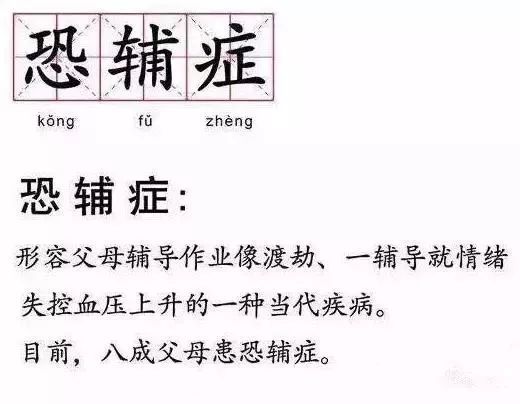 恐辅症

kǒng fǔ zhèng

恐辅症：

形容父母辅导作业像渡劫、一辅导就情绪失控血压上升的一种当代疾病。

目前，八成父母患恐辅症。